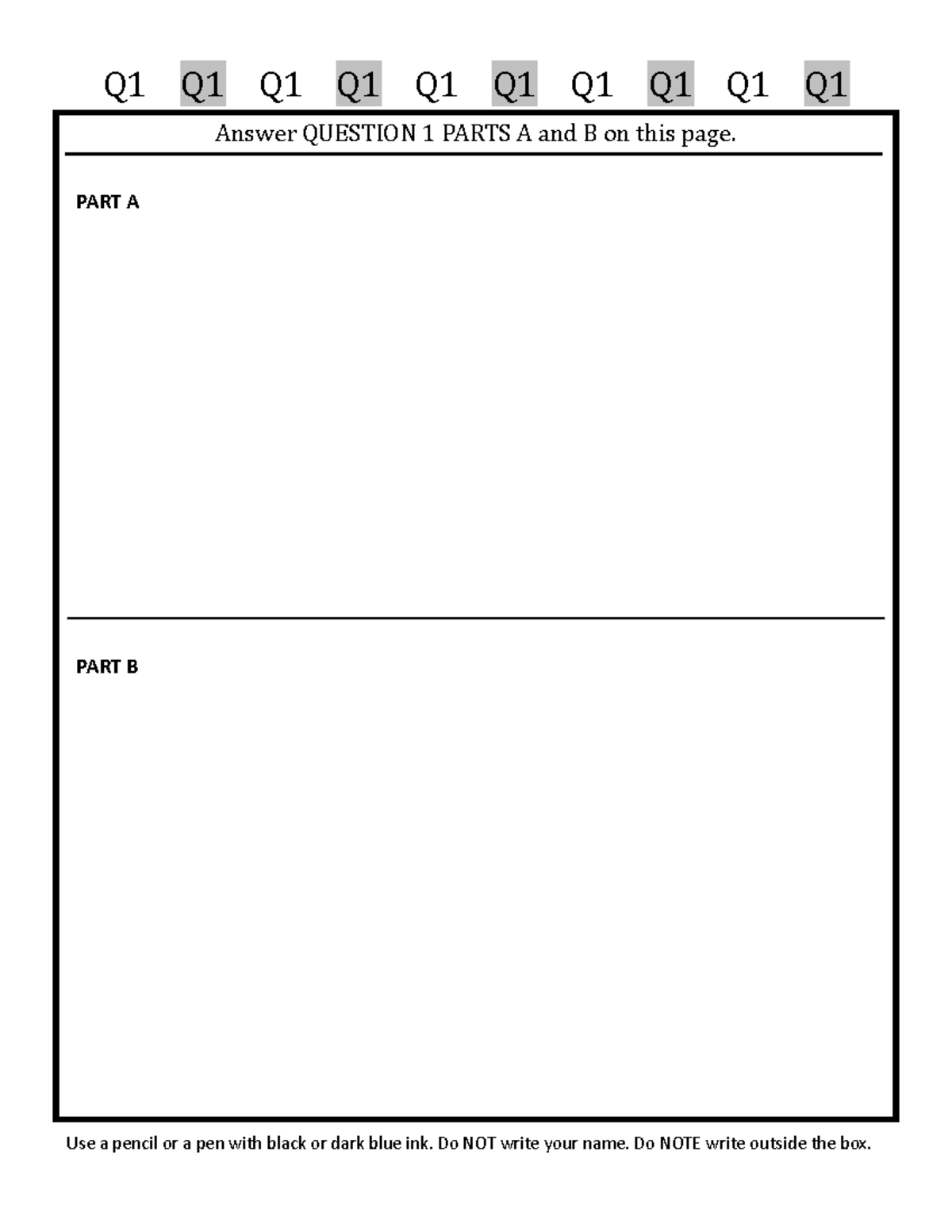 Q1 Q1 Q1 Q1 Q1 Q1 Q1 Q1 Q1 Q1

Answer QUESTION 1 PARTS A and B on this page.

PART A

PART B

Use a pencil or a pen with black or dark blue ink. Do NOT write your name. Do NOTE write outside the box.